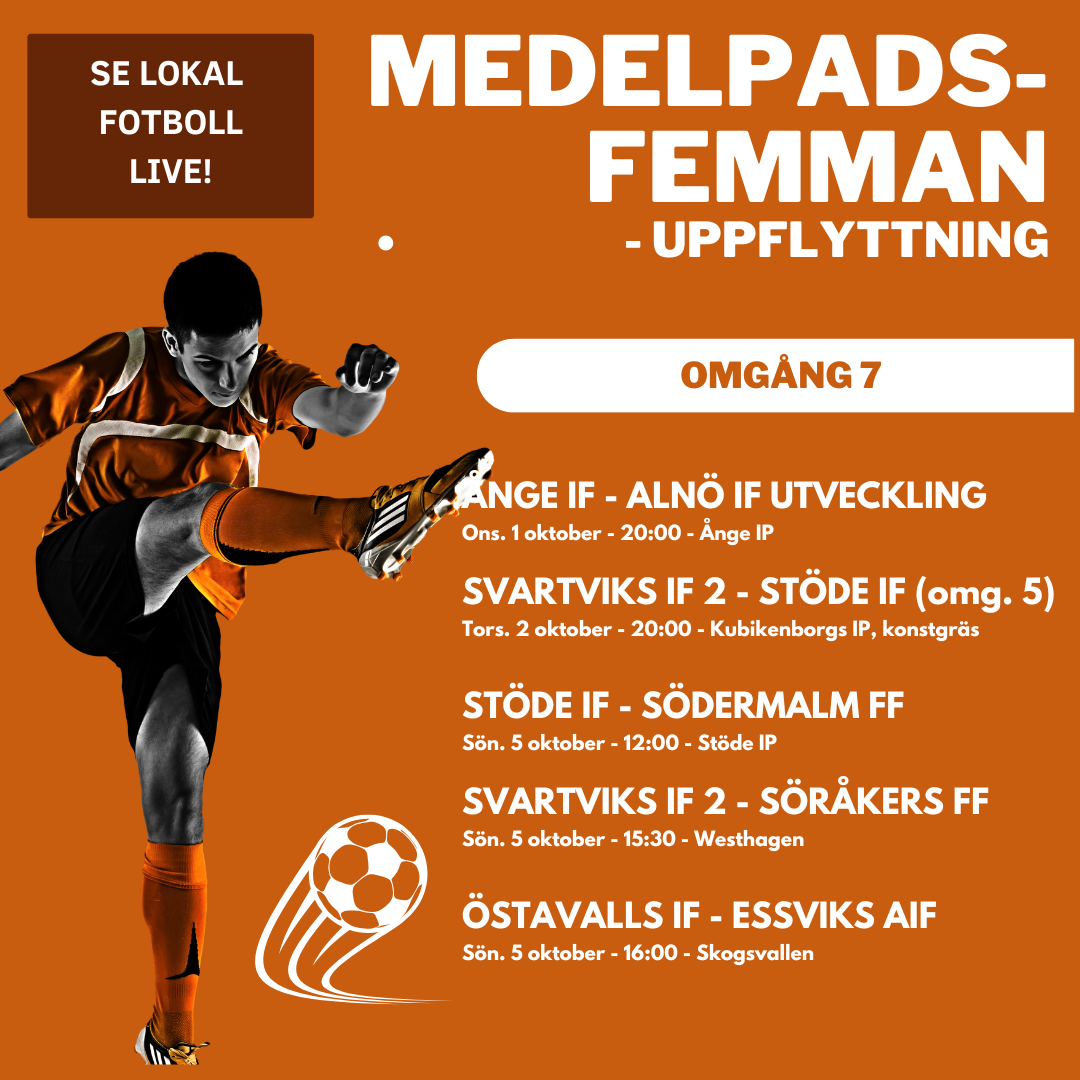 SE LOKAL FOTBOLL LIVE!

MEDELPADS-FEMMAN
- UPPFLYTTNING

OMGÅNG 7

ÅNGE IF - ALNÖ IF UTVECKLING
Ons. 1 oktober - 20:00 - Ånge IP

SVARTVIKS IF 2 - STÖDE IF (omg. 5)
Tors. 2 oktober - 20:00 - Kubikenborgs IP, konstgräs

STÖDE IF - SÖDERMALM FF
Sön. 5 oktober - 12:00 - Stöde IP

SVARTVIKS IF 2 - SÖRÅKERS FF
Sön. 5 oktober - 15:30 - Westhagen

ÖSTAVALLS IF - ESSVIKS AIF
Sön. 5 oktober - 16:00 - Skogsvallen